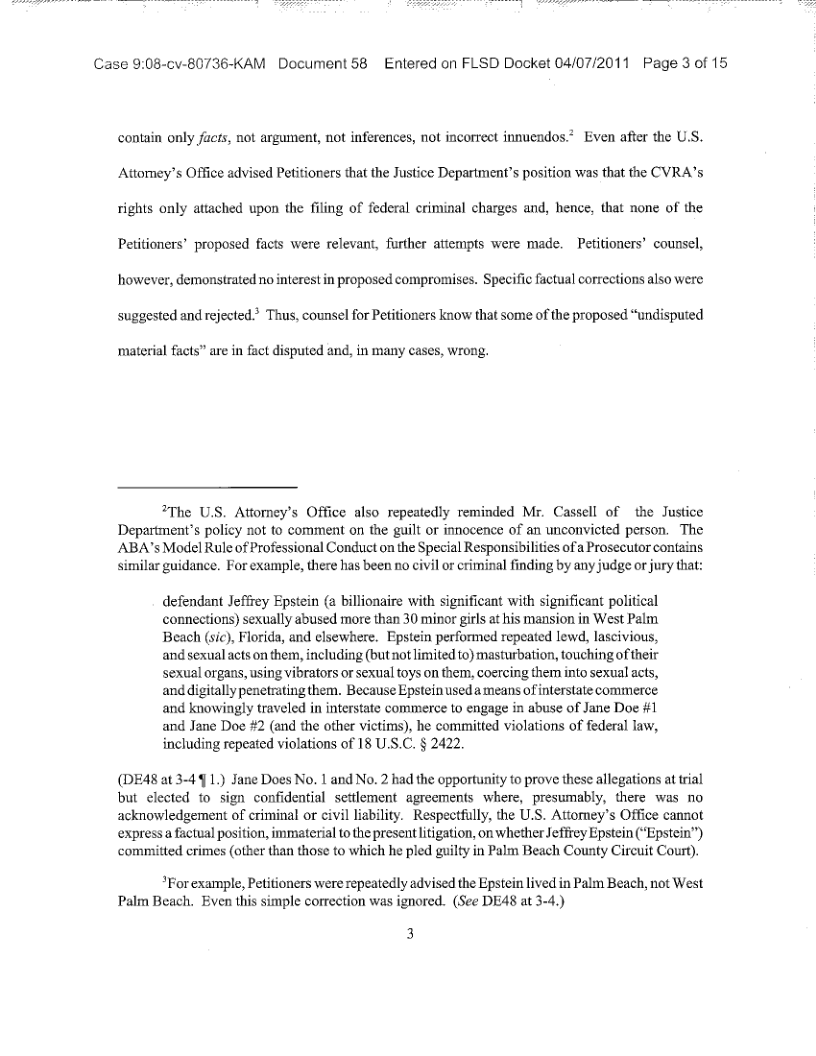 Case 9:08-cv-80736-KAM Document 58 Entered on FLSD Docket 04/07/2011 Page 3 of 15

contain only *facts*, not argument, not inferences, not incorrect innuendos.$^2$ Even after the U.S. Attorney's Office advised Petitioners that the Justice Department's position was that the CVRA's rights only attached upon the filing of federal criminal charges and, hence, that none of the Petitioners' proposed facts were relevant, further attempts were made. Petitioners' counsel, however, demonstrated no interest in proposed compromises. Specific factual corrections also were suggested and rejected.$^3$ Thus, counsel for Petitioners know that some of the proposed "undisputed material facts" are in fact disputed and, in many cases, wrong.

$^2$The U.S. Attorney's Office also repeatedly reminded Mr. Cassell of the Justice Department's policy not to comment on the guilt or innocence of an unconvicted person. The ABA's Model Rule of Professional Conduct on the Special Responsibilities of a Prosecutor contains similar guidance. For example, there has been no civil or criminal finding by any judge or jury that:

defendant Jeffrey Epstein (a billionaire with significant with significant political connections) sexually abused more than 30 minor girls at his mansion in West Palm Beach (*sic*), Florida, and elsewhere. Epstein performed repeated lewd, lascivious, and sexual acts on them, including (but not limited to) masturbation, touching of their sexual organs, using vibrators or sexual toys on them, coercing them into sexual acts, and digitally penetrating them. Because Epstein used a means of interstate commerce and knowingly traveled in interstate commerce to engage in abuse of Jane Doe #1 and Jane Doe #2 (and the other victims), he committed violations of federal law, including repeated violations of 18 U.S.C. § 2422.

(DE48 at 3-4 ¶ 1.) Jane Does No. 1 and No. 2 had the opportunity to prove these allegations at trial but elected to sign confidential settlement agreements where, presumably, there was no acknowledgement of criminal or civil liability. Respectfully, the U.S. Attorney's Office cannot express a factual position, immaterial to the present litigation, on whether Jeffrey Epstein ("Epstein") committed crimes (other than those to which he pled guilty in Palm Beach County Circuit Court).

$^3$For example, Petitioners were repeatedly advised the Epstein lived in Palm Beach, not West Palm Beach. Even this simple correction was ignored. (*See* DE48 at 3-4.)

3